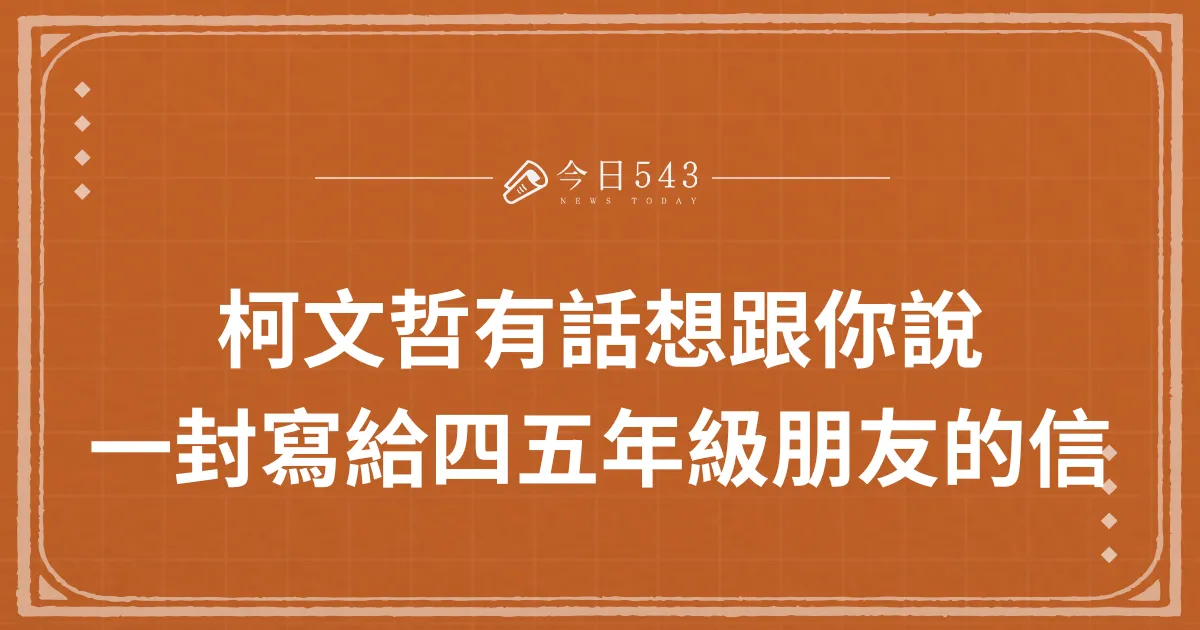 今日543
NEWS TODAY

柯文哲有話想跟你說
一封寫給四五年級朋友的信